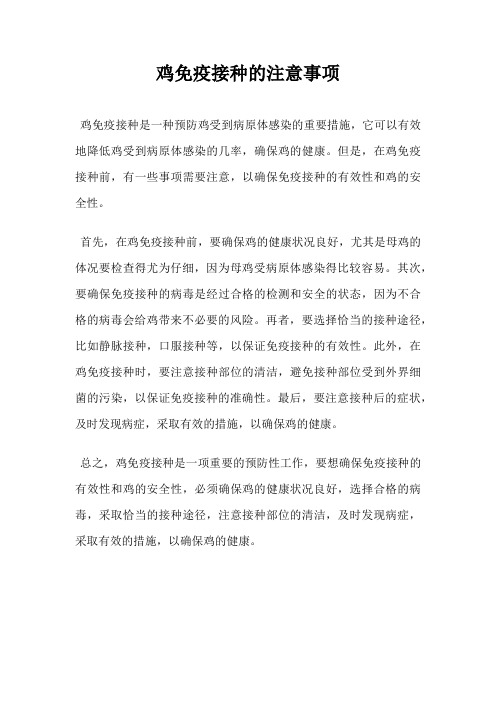 鸡免疫接种的注意事项

鸡免疫接种是一种预防鸡受到病原体感染的重要措施，它可以有效地降低鸡受到病原体感染的几率，确保鸡的健康。但是，在鸡免疫接种前，有一些事项需要注意，以确保免疫接种的有效性和鸡的安全性。

首先，在鸡免疫接种前，要确保鸡的健康状况良好，尤其是母鸡的体况要检查得尤为仔细，因为母鸡受病原体感染得比较容易。其次，要确保免疫接种的病毒是经过合格的检测和安全的状态，因为不合格的病毒会给鸡带来不必要的风险。再者，要选择恰当的接种途径，比如静脉接种，口服接种等，以保证免疫接种的有效性。此外，在鸡免疫接种时，要注意接种部位的清洁，避免接种部位受到外界细菌的污染，以保证免疫接种的准确性。最后，要注意接种后的症状，及时发现病症，采取有效的措施，以确保鸡的健康。

总之，鸡免疫接种是一项重要的预防性工作，要想确保免疫接种的有效性和鸡的安全性，必须确保鸡的健康状况良好，选择合格的病毒，采取恰当的接种途径，注意接种部位的清洁，及时发现病症，采取有效的措施，以确保鸡的健康。